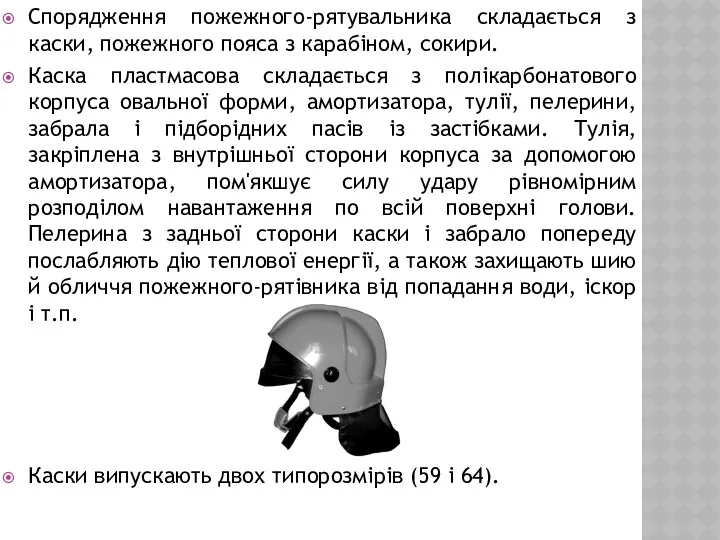 Спорядження пожежного-рятувальника складається з каски, пожежного пояса з карабіном, сокири.

Каска пластмасова складається з полікарбонатового корпуса овальної форми, амортизатора, тулії, пелерини, забрала і підборідних пасів із застібками. Тулія, закріплена з внутрішньої сторони корпуса за допомогою амортизатора, пом'якшує силу удару рівномірним розподілом навантаження по всій поверхні голови. Пелерина з задньої сторони каски і забрало попереду послабляють дію теплової енергії, а також захищають шию й обличчя пожежного-рятівника від попадання води, іскор і т.п.

Каски випускають двох типорозмірів (59 і 64).